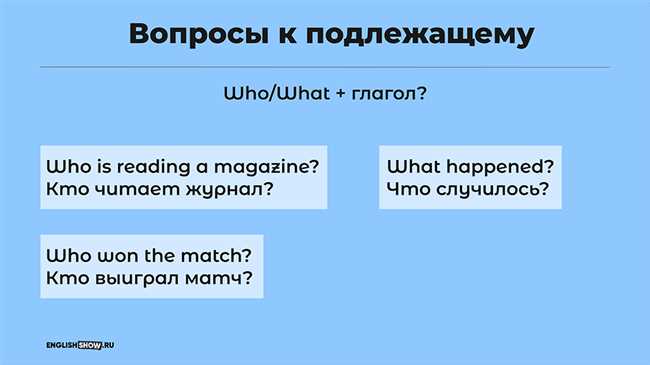 Вопросы к подлежащему

Who/What + глагол?

Who is reading a magazine?
Кто читает журнал?

What happened?
Что случилось?

Who won the match?
Кто выиграл матч?

ENGLISHSHOW.RU